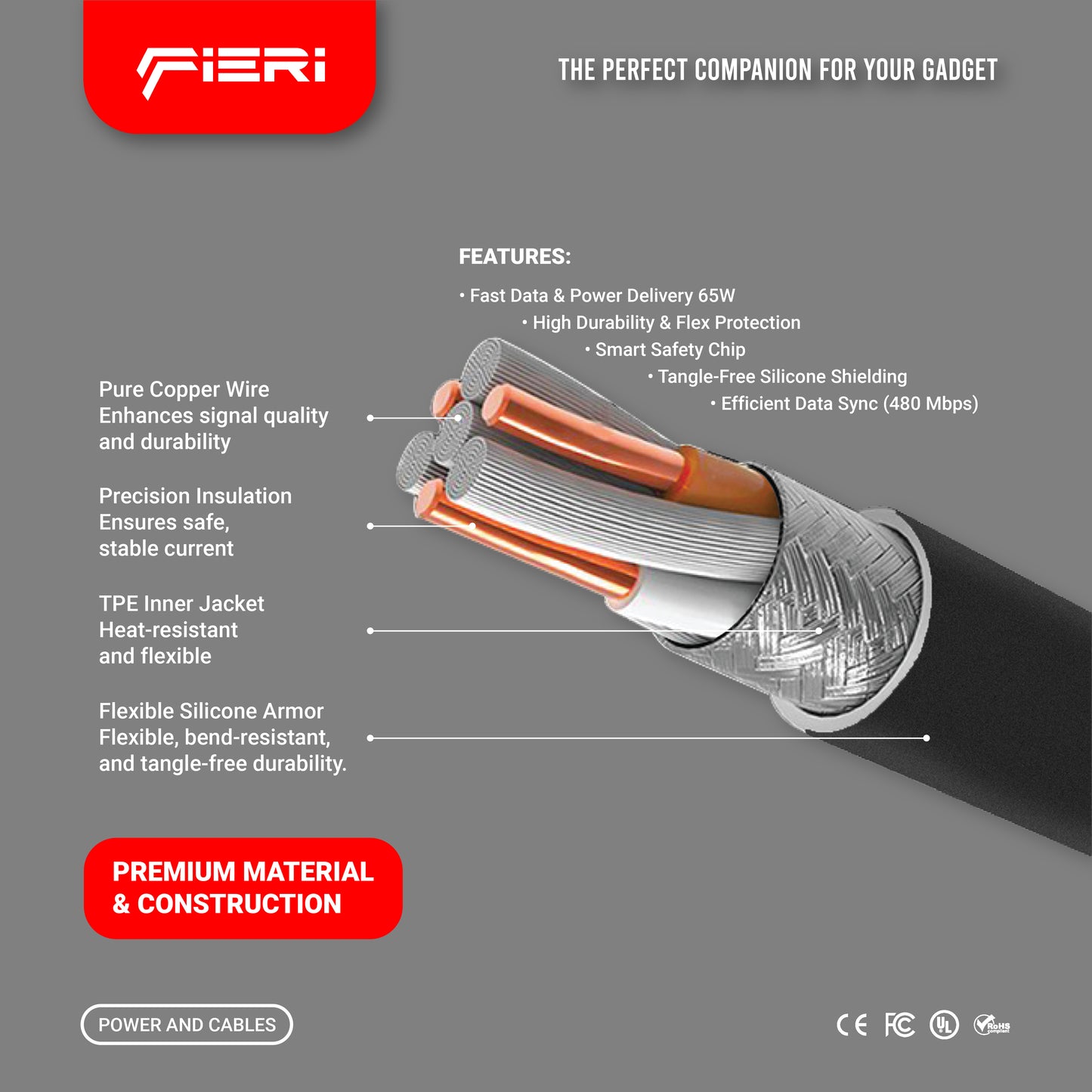 FIERI

THE PERFECT COMPANION FOR YOUR GADGET

FEATURES:

• Fast Data & Power Delivery 65W
• High Durability & Flex Protection
• Smart Safety Chip
• Tangle-Free Silicone Shielding
• Efficient Data Sync (480 Mbps)

Pure Copper Wire
Enhances signal quality and durability

Precision Insulation
Ensures safe, stable current

TPE Inner Jacket
Heat-resistant and flexible

Flexible Silicone Armor
Flexible, bend-resistant, and tangle-free durability.

PREMIUM MATERIAL & CONSTRUCTION

POWER AND CABLES

CE FC UL RoHS compliant